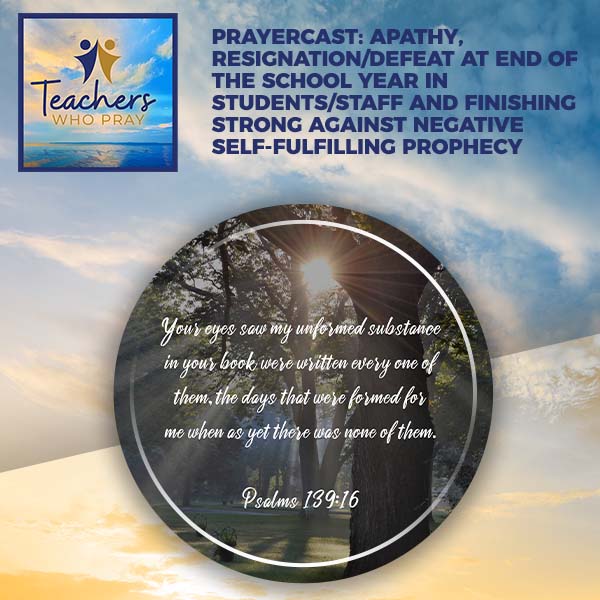 Teachers WHO PRAY

PRAYERCAST: APATHY, RESIGNATION/DEFEAT AT END OF THE SCHOOL YEAR IN STUDENTS/STAFF AND FINISHING STRONG AGAINST NEGATIVE SELF-FULFILLING PROPHECY

Your eyes saw my unformed substance in your book were written every one of them, the days that were formed for me when as yet there was none of them.

Psalms 139:16